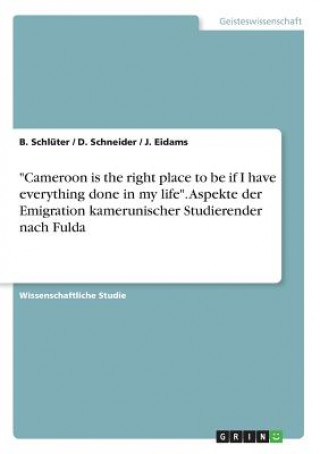 Geisteswissenschaft

B. Schlüter / D. Schneider / J. Eidams

"Cameroon is the right place to be if I have everything done in my life". Aspekte der Emigration kamerunischer Studierender nach Fulda

Wissenschaftliche Studie

GRIN